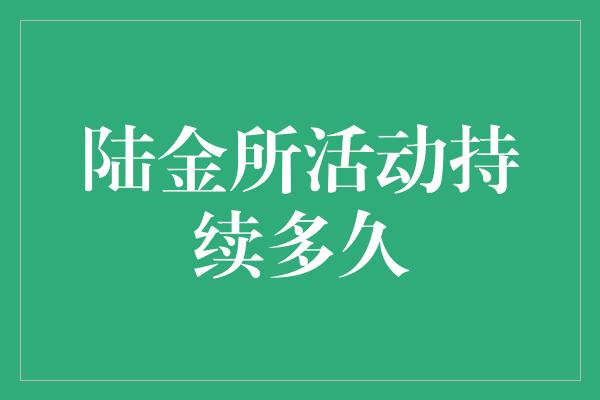 陆金所活动持续多久